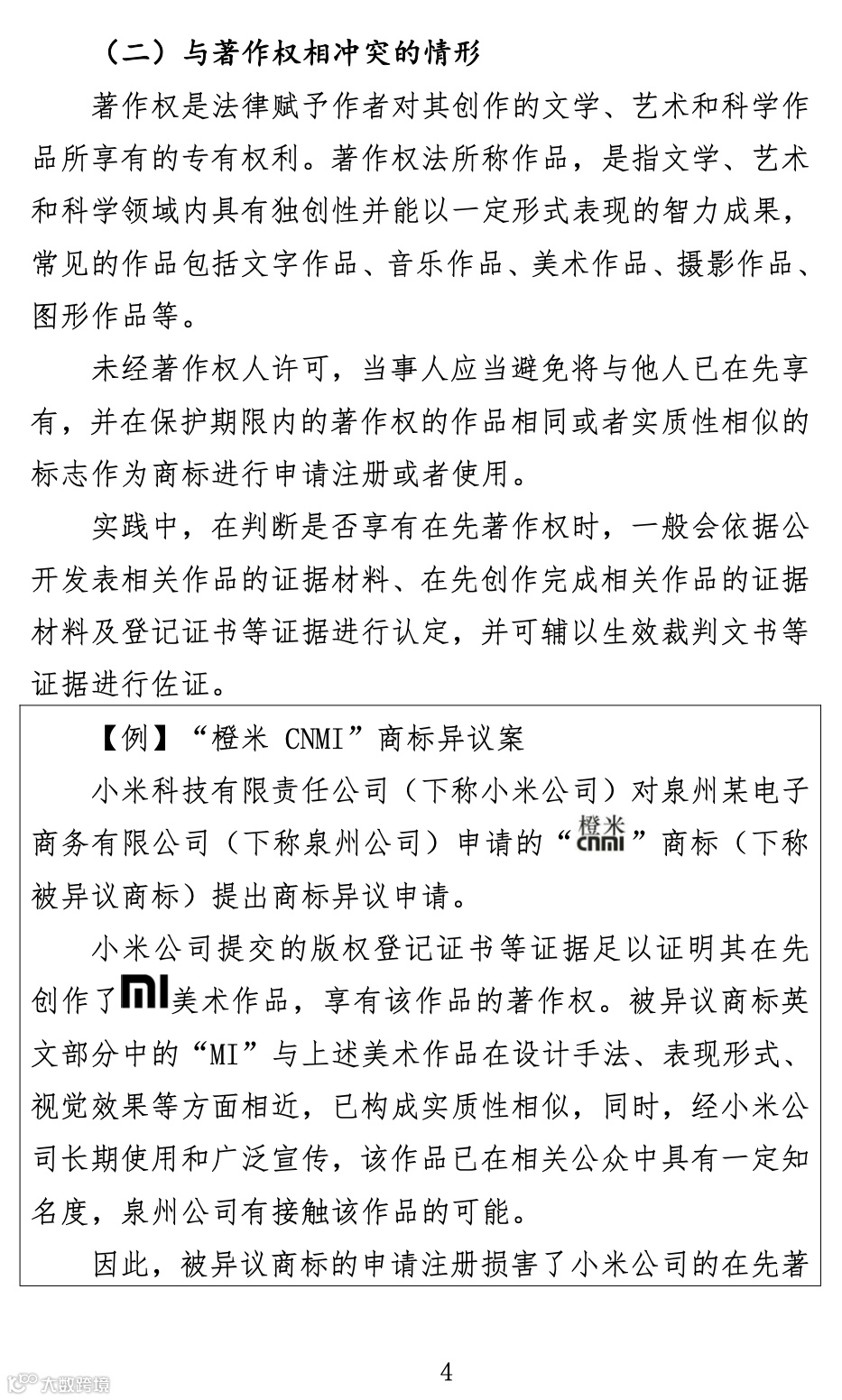 （二）与著作权相冲突的情形

著作权是法律赋予作者对其创作的文学、艺术和科学作品所享有的专有权利。著作权法所称作品，是指文学、艺术和科学领域内具有独创性并能以一定形式表现的智力成果，常见的作品包括文字作品、音乐作品、美术作品、摄影作品、图形作品等。

未经著作权人许可，当事人应当避免将与他人已在先享有，并在保护期限内的著作权的作品相同或者实质性相似的标志作为商标进行申请注册或者使用。

实践中，在判断是否享有在先著作权时，一般会依据公开发表相关作品的证据材料、在先创作完成相关作品的证据材料及登记证书等证据进行认定，并可辅以生效裁判文书等证据进行佐证。

【例】“橙米 CNMI”商标异议案

小米科技有限责任公司（下称小米公司）对泉州某电子商务有限公司（下称泉州公司）申请的“橙米 CNMI”商标（下称被异议商标）提出商标异议申请。

小米公司提交的版权登记证书等证据足以证明其在先创作了MI美术作品，享有该作品的著作权。被异议商标英文部分中的“MI”与上述美术作品在设计手法、表现形式、视觉效果等方面相近，已构成实质性相似，同时，经小米公司长期使用和广泛宣传，该作品已在相关公众中具有一定知名度，泉州公司有接触该作品的可能。

因此，被异议商标的申请注册损害了小米公司的在先著

4

大数跨境